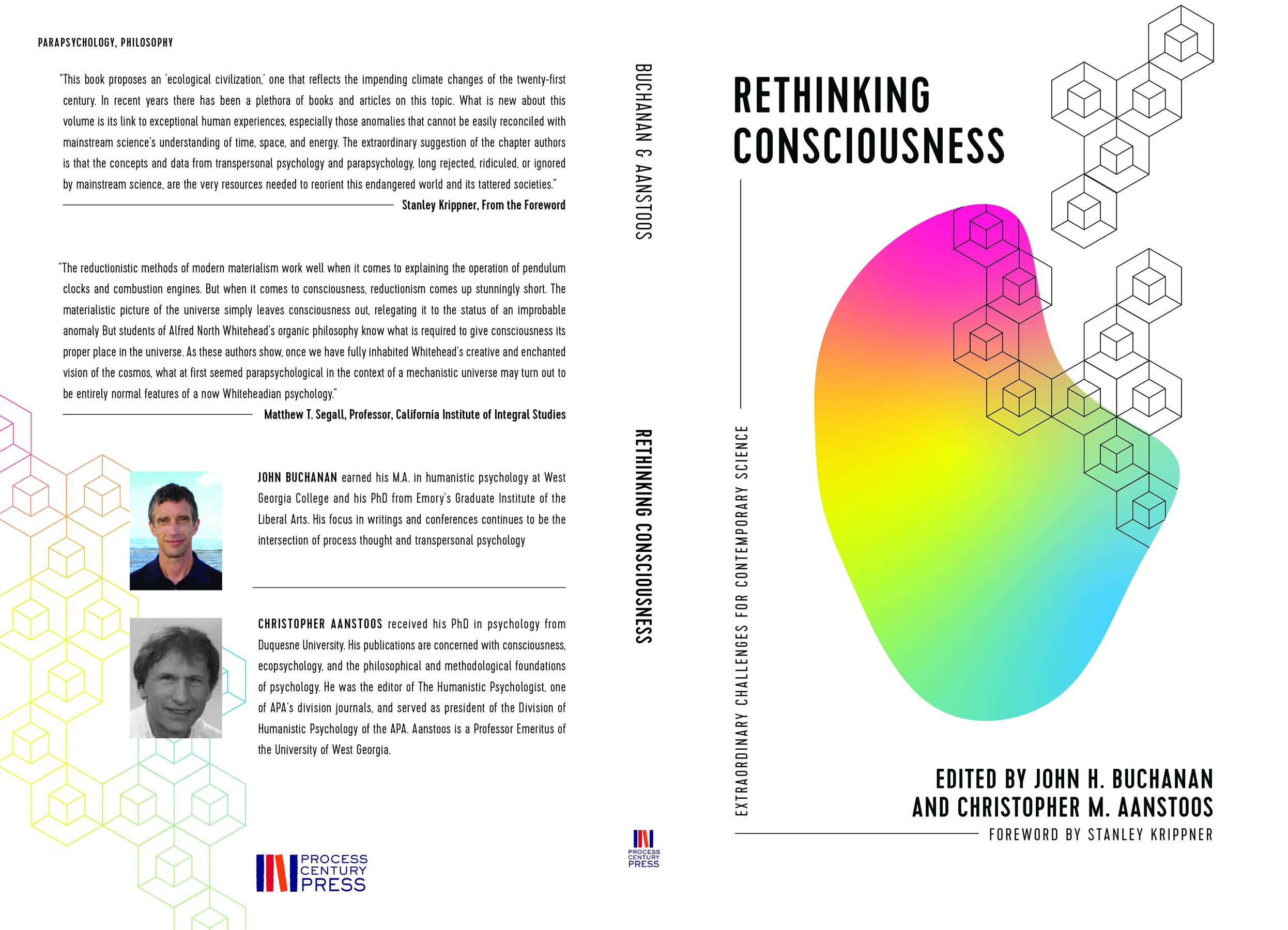 PARAPSYCHOLOGY, PHILOSOPHY

"This book proposes an 'ecological civilization,' one that reflects the impending climate changes of the twenty-first century. In recent years there has been a plethora of books and articles on this topic. What is new about this volume is its link to exceptional human experiences, especially those anomalies that cannot be easily reconciled with mainstream science's understanding of time, space, and energy. The extraordinary suggestion of the chapter authors is that the concepts and data from transpersonal psychology and parapsychology, long rejected, ridiculed, or ignored by mainstream science, are the very resources needed to reorient this endangered world and its tattered societies."

Stanley Krippner, From the Foreword

"The reductionistic methods of modern materialism work well when it comes to explaining the operation of pendulum clocks and combustion engines. But when it comes to consciousness, reductionism comes up stunningly short. The materialistic picture of the universe simply leaves consciousness out, relegating it to the status of an improbable anomaly But students of Alfred North Whitehead's organic philosophy know what is required to give consciousness its proper place in the universe. As these authors show, once we have fully inhabited Whitehead's creative and enchanted vision of the cosmos, what at first seemed parapsychological in the context of a mechanistic universe may turn out to be entirely normal features of a now Whiteheadian psychology."

Matthew T. Segall, Professor, California Institute of Integral Studies

JOHN BUCHANAN earned his M.A. in humanistic psychology at West Georgia College and his PhD from Emory's Graduate Institute of the Liberal Arts. His focus in writings and conferences continues to be the intersection of process thought and transpersonal psychology

CHRISTOPHER AANSTOOS received his PhD in psychology from Duquesne University. His publications are concerned with consciousness, ecopsychology, and the philosophical and methodological foundations of psychology. He was the editor of The Humanistic Psychologist, one of APA's division journals, and served as president of the Division of Humanistic Psychology of the APA. Aanstoos is a Professor Emeritus of the University of West Georgia.

PROCESS
CENTURY
PRESS

BUCHANAN & AANSTOOS

RETHINKING CONSCIOUSNESS

PROCESS
CENTURY
PRESS

RETHINKING
CONSCIOUSNESS

EXTRAORDINARY CHALLENGES FOR CONTEMPORARY SCIENCE

EDITED BY JOHN H. BUCHANAN
AND CHRISTOPHER M. AANSTOOS
FOREWORD BY STANLEY KRIPPNER